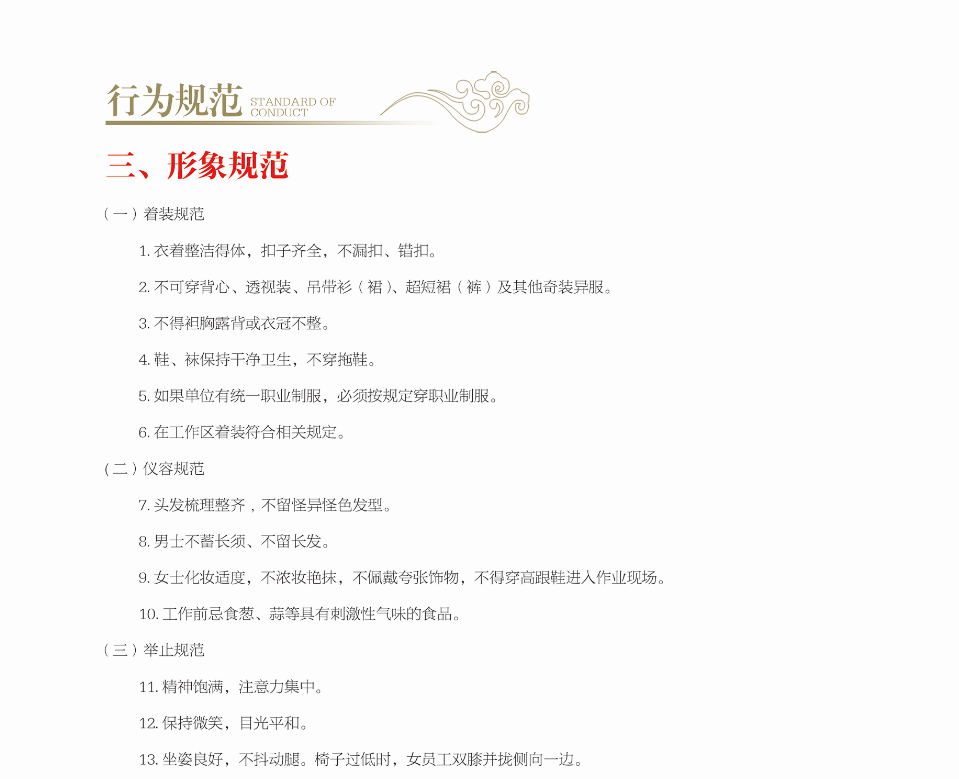 行为规范 STANDARD OF CONDUCT

三、形象规范

（一）着装规范

1. 衣着整洁得体，扣子齐全，不漏扣、错扣。

2. 不可穿背心、透视装、吊带衫（裙）、超短裙（裤）及其他奇装异服。

3. 不得袒胸露背或衣冠不整。

4. 鞋、袜保持干净卫生，不穿拖鞋。

5. 如果单位有统一职业制服，必须按规定穿职业制服。

6. 在工作区着装符合相关规定。

（二）仪容规范

7. 头发梳理整齐，不留怪异怪色发型。

8. 男士不蓄长须、不留长发。

9. 女士化妆适度，不浓妆艳抹，不佩戴夸张饰物，不得穿高跟鞋进入作业现场。

10. 工作前忌食葱、蒜等具有刺激性气味的食品。

（三）举止规范

11. 精神饱满，注意力集中。

12. 保持微笑，目光平和。

13. 坐姿良好，不抖动腿。椅子过低时，女员工双膝并拢侧向一边。